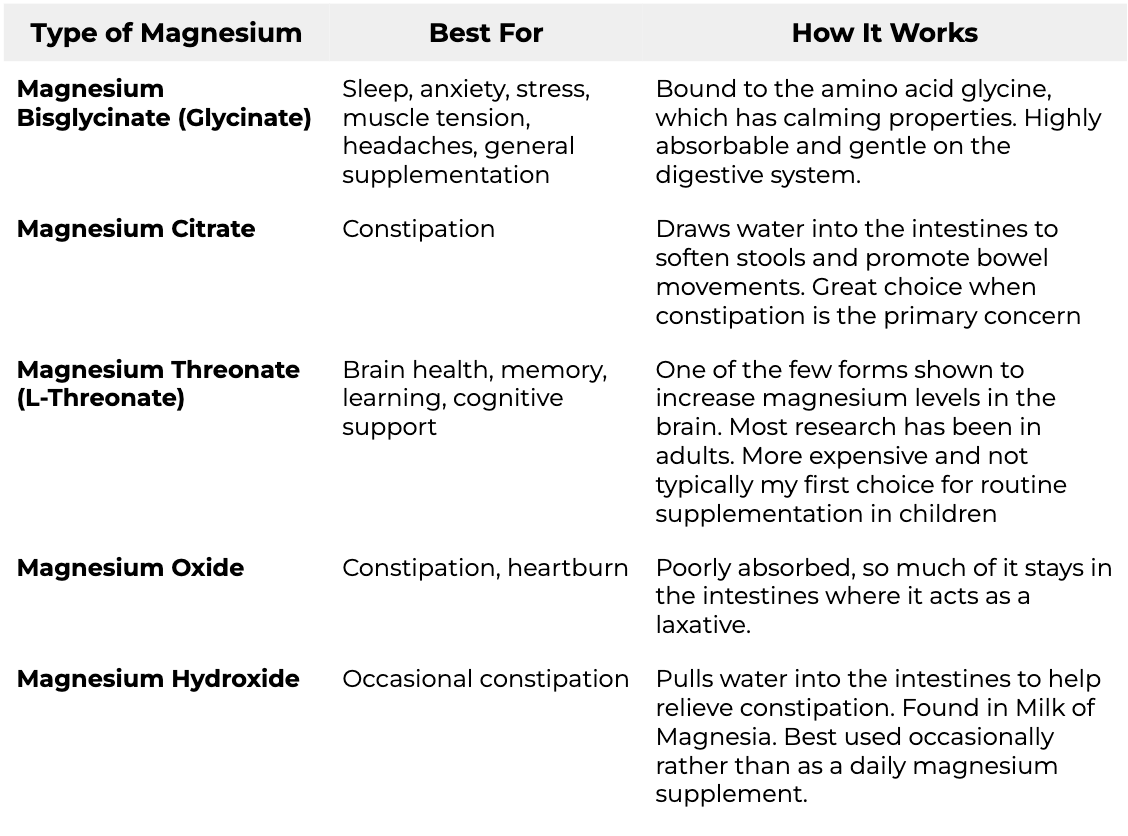 | Type of Magnesium | Best For | How It Works |
|---|---|---|
| **Magnesium Bisglycinate (Glycinate)** | Sleep, anxiety, stress, muscle tension, headaches, general supplementation | Bound to the amino acid glycine, which has calming properties. Highly absorbable and gentle on the digestive system. |
| **Magnesium Citrate** | Constipation | Draws water into the intestines to soften stools and promote bowel movements. Great choice when constipation is the primary concern |
| **Magnesium Threonate (L-Threonate)** | Brain health, memory, learning, cognitive support | One of the few forms shown to increase magnesium levels in the brain. Most research has been in adults. More expensive and not typically my first choice for routine supplementation in children |
| **Magnesium Oxide** | Constipation, heartburn | Poorly absorbed, so much of it stays in the intestines where it acts as a laxative. |
| **Magnesium Hydroxide** | Occasional constipation | Pulls water into the intestines to help relieve constipation. Found in Milk of Magnesia. Best used occasionally rather than as a daily magnesium supplement. |